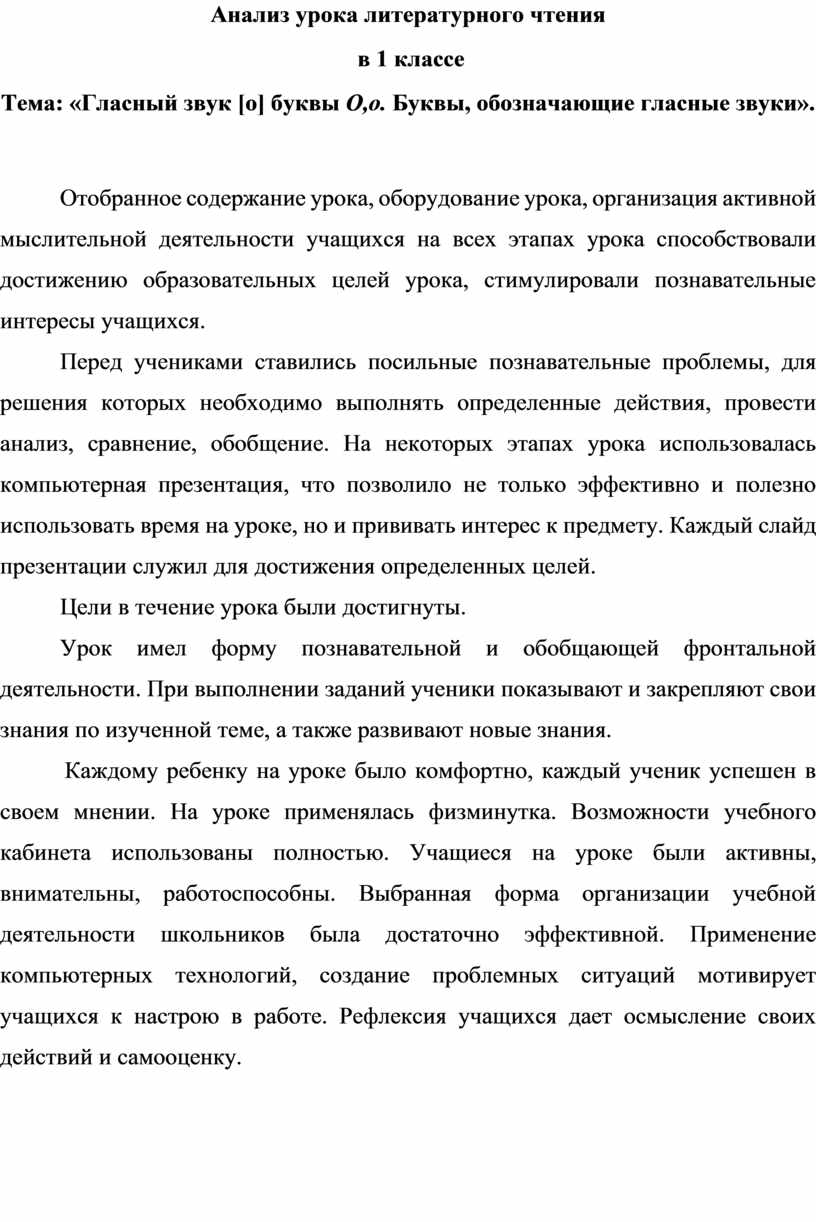 Анализ урока литературного чтения

в 1 классе

Тема: «Гласный звук [о] буквы О,о. Буквы, обозначающие гласные звуки».

Отобранное содержание урока, оборудование урока, организация активной мыслительной деятельности учащихся на всех этапах урока способствовали достижению образовательных целей урока, стимулировали познавательные интересы учащихся.

Перед учениками ставились посильные познавательные проблемы, для решения которых необходимо выполнять определенные действия, провести анализ, сравнение, обобщение. На некоторых этапах урока использовалась компьютерная презентация, что позволило не только эффективно и полезно использовать время на уроке, но и прививать интерес к предмету. Каждый слайд презентации служил для достижения определенных целей.

Цели в течение урока были достигнуты.

Урок имел форму познавательной и обобщающей фронтальной деятельности. При выполнении заданий ученики показывают и закрепляют свои знания по изученной теме, а также развивают новые знания.

Каждому ребенку на уроке было комфортно, каждый ученик успешен в своем мнении. На уроке применялась физминутка. Возможности учебного кабинета использованы полностью. Учащиеся на уроке были активны, внимательны, работоспособны. Выбранная форма организации учебной деятельности школьников была достаточно эффективной. Применение компьютерных технологий, создание проблемных ситуаций мотивирует учащихся к настрою в работе. Рефлексия учащихся дает осмысление своих действий и самооценку.